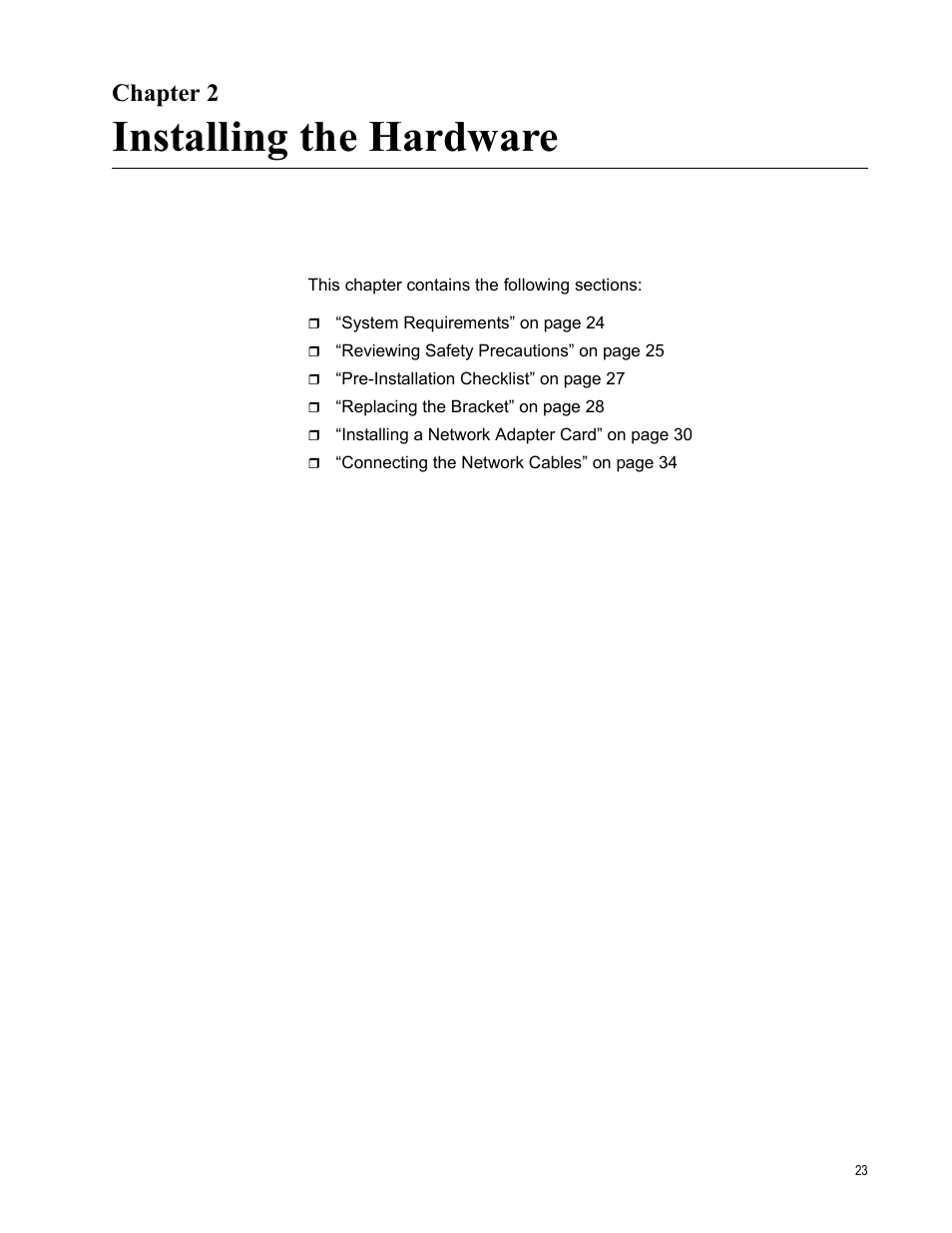 Chapter 2
Installing the Hardware

This chapter contains the following sections:

❒ “System Requirements” on page 24
❒ “Reviewing Safety Precautions” on page 25
❒ “Pre-Installation Checklist” on page 27
❒ “Replacing the Bracket” on page 28
❒ “Installing a Network Adapter Card” on page 30
❒ “Connecting the Network Cables” on page 34

23